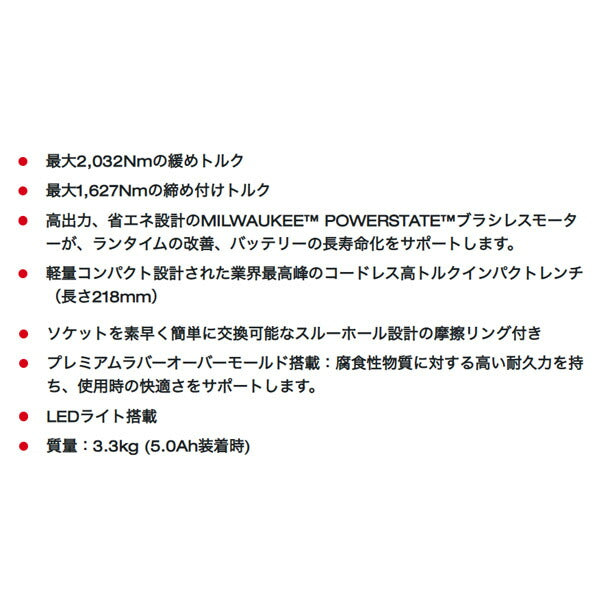 ● 最大2,032Nmの緩めトルク

● 最大1,627Nmの締め付けトルク

● 高出力、省エネ設計のMILWAUKEE™ POWERSTATE™ブラシレスモーターが、ランタイムの改善、バッテリーの長寿命化をサポートします。

● 軽量コンパクト設計された業界最高峰のコードレス高トルクインパクトレンチ（長さ218mm）

● ソケットを素早く簡単に交換可能なスルーホール設計の摩擦リング付き

● プレミアムラバーオーバーモールド搭載：腐食性物質に対する高い耐久力を持ち、使用時の快適さをサポートします。

● LEDライト搭載

● 質量：3.3kg (5.0Ah装着時)